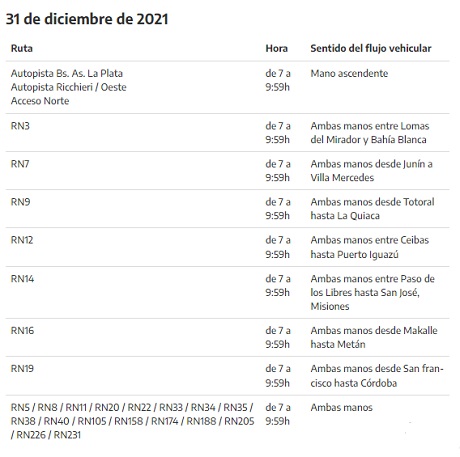 31 de diciembre de 2021

| Ruta | Hora | Sentido del flujo vehicular |
|---|---|---|
| Autopista Bs. As. La Plata Autopista Ricchieri / Oeste Acceso Norte | de 7 a 9:59h | Mano ascendente |
| RN3 | de 7 a 9:59h | Ambas manos entre Lomas del Mirador y Bahía Blanca |
| RN7 | de 7 a 9:59h | Ambas manos desde Junín a Villa Mercedes |
| RN9 | de 7 a 9:59h | Ambas manos desde Totoral hasta La Quiaca |
| RN12 | de 7 a 9:59h | Ambas manos entre Ceibas hasta Puerto Iguazú |
| RN14 | de 7 a 9:59h | Ambas manos entre Paso de los Libres hasta San José, Misiones |
| RN16 | de 7 a 9:59h | Ambas manos desde Makalle hasta Metán |
| RN19 | de 7 a 9:59h | Ambas manos desde San francisco hasta Córdoba |
| RN5 / RN8 / RN11 / RN20 / RN22 / RN33 / RN34 / RN35 / RN38 / RN40 / RN105 / RN158 / RN174 / RN188 / RN205 / RN226 / RN231 | de 7 a 9:59h | Ambas manos |